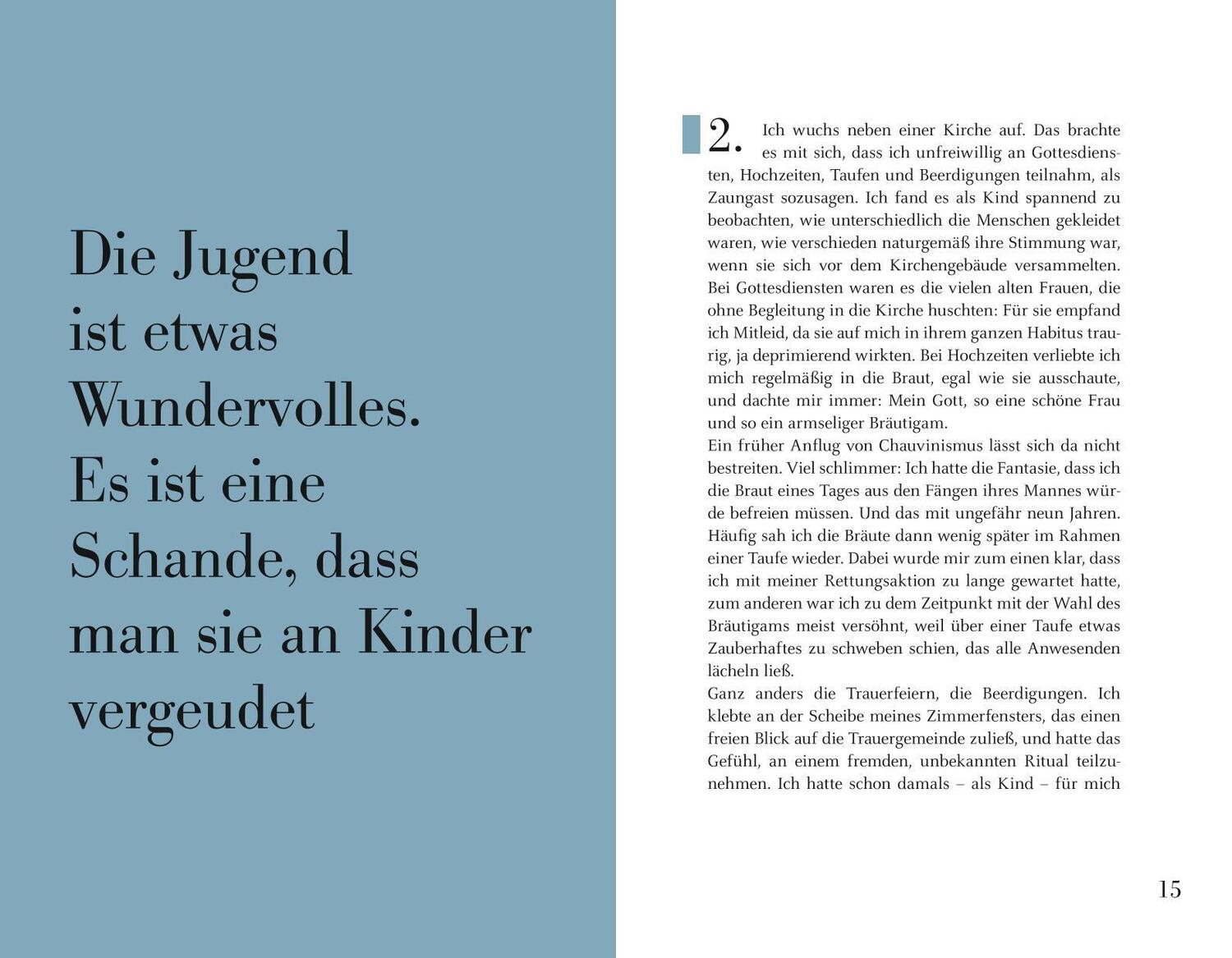 Die Jugend ist etwas Wundervolles. Es ist eine Schande, dass man sie an Kinder vergeudet

2. Ich wuchs neben einer Kirche auf. Das brachte es mit sich, dass ich unfreiwillig an Gottesdiensten, Hochzeiten, Taufen und Beerdigungen teilnahm, als Zaungast sozusagen. Ich fand es als Kind spannend zu beobachten, wie unterschiedlich die Menschen gekleidet waren, wie verschieden naturgemäß ihre Stimmung war, wenn sie sich vor dem Kirchengebäude versammelten. Bei Gottesdiensten waren es die vielen alten Frauen, die ohne Begleitung in die Kirche huschten: Für sie empfand ich Mitleid, da sie auf mich in ihrem ganzen Habitus traurig, ja deprimierend wirkten. Bei Hochzeiten verliebte ich mich regelmäßig in die Braut, egal wie sie ausschaute, und dachte mir immer: Mein Gott, so eine schöne Frau und so ein armseliger Bräutigam.
Ein früher Anflug von Chauvinismus lässt sich da nicht bestreiten. Viel schlimmer: Ich hatte die Fantasie, dass ich die Braut eines Tages aus den Fängen ihres Mannes würde befreien müssen. Und das mit ungefähr neun Jahren. Häufig sah ich die Bräute dann wenig später im Rahmen einer Taufe wieder. Dabei wurde mir zum einen klar, dass ich mit meiner Rettungsaktion zu lange gewartet hatte, zum anderen war ich zu dem Zeitpunkt mit der Wahl des Bräutigams meist versöhnt, weil über einer Taufe etwas Zauberhaftes zu schweben schien, das alle Anwesenden lächeln ließ.
Ganz anders die Trauerfeiern, die Beerdigungen. Ich klebte an der Scheibe meines Zimmerfensters, das einen freien Blick auf die Trauergemeinde zuließ, und hatte das Gefühl, an einem fremden, unbekannten Ritual teilzunehmen. Ich hatte schon damals – als Kind – für mich

15